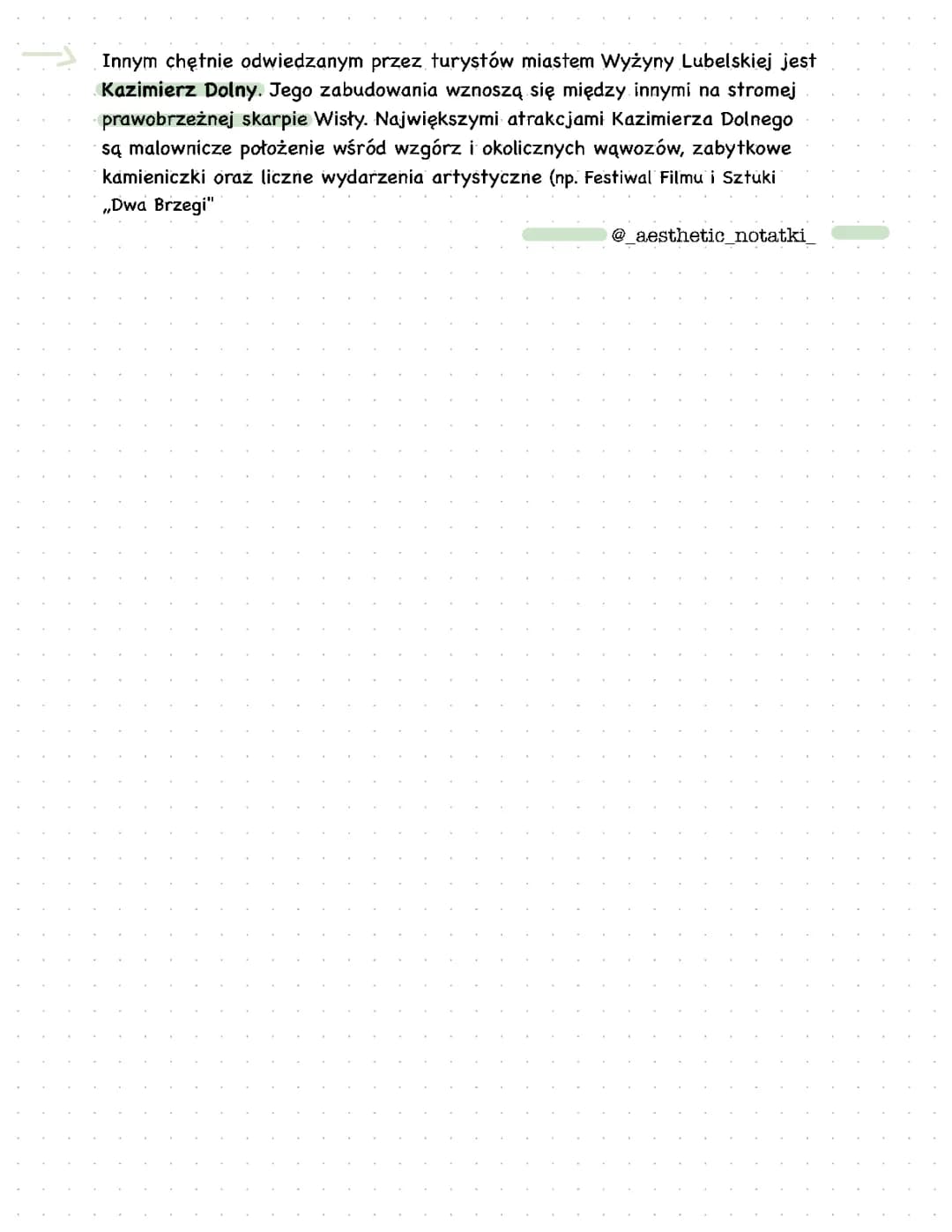 Innym chętnie odwiedzanym przez turystów miastem Wyżyny Lubelskiej jest Kazimierz Dolny. Jego zabudowania wznoszą się między innymi na stromej prawobrzeżnej skarpie Wisły. Największymi atrakcjami Kazimierza Dolnego są malownicze położenie wśród wzgórz i okolicznych wąwozów, zabytkowe kamieniczki oraz liczne wydarzenia artystyczne (np. Festiwal Filmu i Sztuki „Dwa Brzegi"

@_aesthetic_notatki_